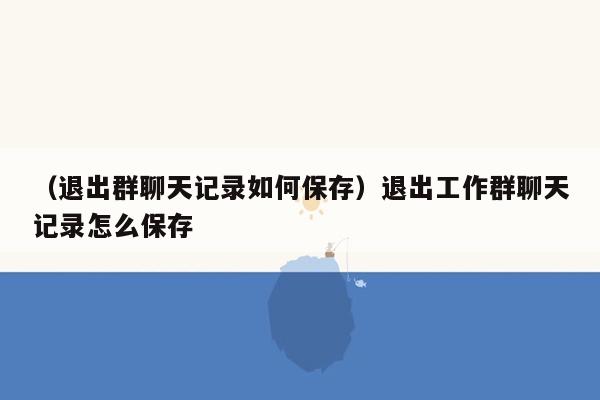 （退出群聊天记录如何保存）退出工作群聊天记录怎么保存